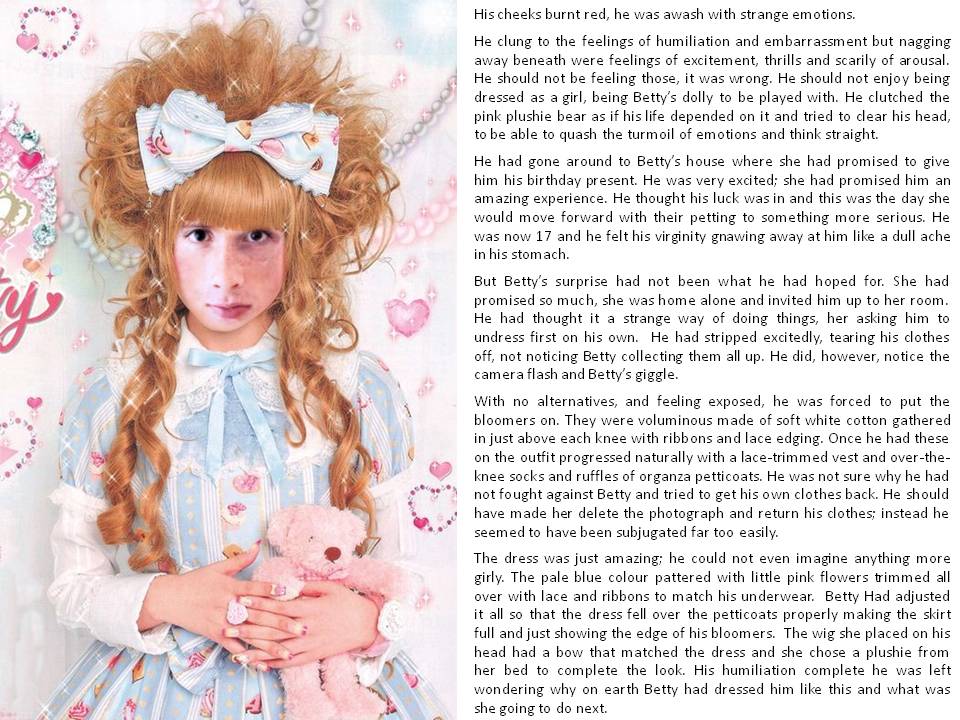 His cheeks burnt red, he was awash with strange emotions.

He clung to the feelings of humiliation and embarrassment but nagging away beneath were feelings of excitement, thrills and scarily of arousal. He should not be feeling those, it was wrong. He should not enjoy being dressed as a girl, being Betty's dolly to be played with. He clutched the pink plushie bear as if his life depended on it and tried to clear his head, to be able to quash the turmoil of emotions and think straight.

He had gone around to Betty's house where she had promised to give him his birthday present. He was very excited; she had promised him an amazing experience. He thought his luck was in and this was the day she would move forward with their petting to something more serious. He was now 17 and he felt his virginity gnawing away at him like a dull ache in his stomach.

But Betty's surprise had not been what he had hoped for. She had promised so much, she was home alone and invited him up to her room. He had thought it a strange way of doing things, her asking him to undress first on his own. He had stripped excitedly, tearing his clothes off, not noticing Betty collecting them all up. He did, however, notice the camera flash and Betty's giggle.

With no alternatives, and feeling exposed, he was forced to put the bloomers on. They were voluminous made of soft white cotton gathered in just above each knee with ribbons and lace edging. Once he had these on the outfit progressed naturally with a lace-trimmed vest and over-the-knee socks and ruffles of organza petticoats. He was not sure why he had not fought against Betty and tried to get his own clothes back. He should have made her delete the photograph and return his clothes; instead he seemed to have been subjugated far too easily.

The dress was just amazing; he could not even imagine anything more girly. The pale blue colour pattered with little pink flowers trimmed all over with lace and ribbons to match his underwear. Betty Had adjusted it all so that the dress fell over the petticoats properly making the skirt full and just showing the edge of his bloomers. The wig she placed on his head had a bow that matched the dress and she chose a plushie from her bed to complete the look. His humiliation complete he was left wondering why on earth Betty had dressed him like this and what was she going to do next.